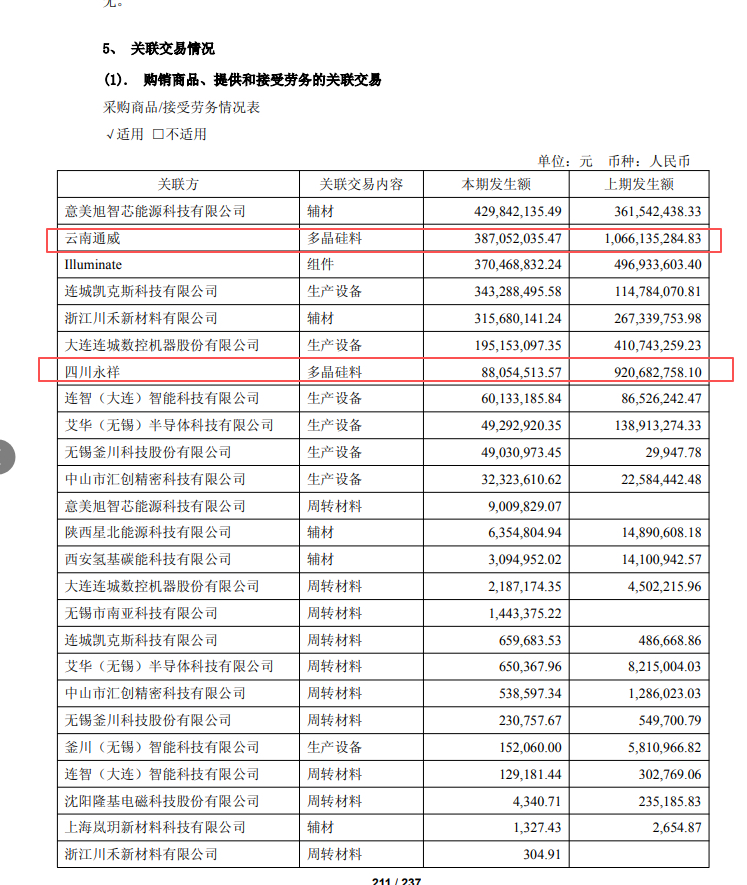 元。

5、 关联交易情况

(1). 购销商品、提供和接受劳务的关联交易

采购商品/接受劳务情况表

√适用 □不适用

单位：元 币种：人民币

| 关联方 | 关联交易内容 | 本期发生额 | 上期发生额 |
|---|---|---|---|
| 意美旭智芯能源科技有限公司 | 辅材 | 429,842,135.49 | 361,542,438.33 |
| 云南通威 | 多晶硅料 | 387,052,035.47 | 1,066,135,284.83 |
| Illuminate | 组件 | 370,468,832.24 | 496,933,603.40 |
| 连城凯克斯科技有限公司 | 生产设备 | 343,288,495.58 | 114,784,070.81 |
| 浙江川禾新材料有限公司 | 辅材 | 315,680,141.24 | 267,339,753.98 |
| 大连连城数控机器股份有限公司 | 生产设备 | 195,153,097.35 | 410,743,259.23 |
| 四川永祥 | 多晶硅料 | 88,054,513.57 | 920,682,758.10 |
| 连智（大连）智能科技有限公司 | 生产设备 | 60,133,185.84 | 86,526,242.47 |
| 艾华（无锡）半导体科技有限公司 | 生产设备 | 49,292,920.35 | 138,913,274.33 |
| 无锡釜川科技股份有限公司 | 生产设备 | 49,030,973.45 | 29,947.78 |
| 中山市汇创精密科技有限公司 | 生产设备 | 32,323,610.62 | 22,584,442.48 |
| 意美旭智芯能源科技有限公司 | 周转材料 | 9,009,829.07 | |
| 陕西星北能源科技有限公司 | 辅材 | 6,354,804.94 | 14,890,608.18 |
| 西安氢基碳能科技有限公司 | 辅材 | 3,094,952.02 | 14,100,942.57 |
| 大连连城数控机器股份有限公司 | 周转材料 | 2,187,174.35 | 4,502,215.96 |
| 无锡市南亚科技有限公司 | 周转材料 | 1,443,375.22 | |
| 连城凯克斯科技有限公司 | 周转材料 | 659,683.53 | 486,668.86 |
| 艾华（无锡）半导体科技有限公司 | 周转材料 | 650,367.96 | 8,215,004.03 |
| 中山市汇创精密科技有限公司 | 周转材料 | 538,597.34 | 1,286,023.03 |
| 无锡釜川科技股份有限公司 | 周转材料 | 230,757.67 | 549,700.79 |
| 釜川（无锡）智能科技有限公司 | 生产设备 | 152,060.00 | 5,810,966.82 |
| 连智（大连）智能科技有限公司 | 周转材料 | 129,181.44 | 302,769.06 |
| 沈阳隆基电磁科技股份有限公司 | 周转材料 | 4,340.71 | 235,185.83 |
| 上海岚玥新材料科技有限公司 | 辅材 | 1,327.43 | 2,654.87 |
| 浙江川禾新材料有限公司 | 周转材料 | 304.91 | |

211 / 237